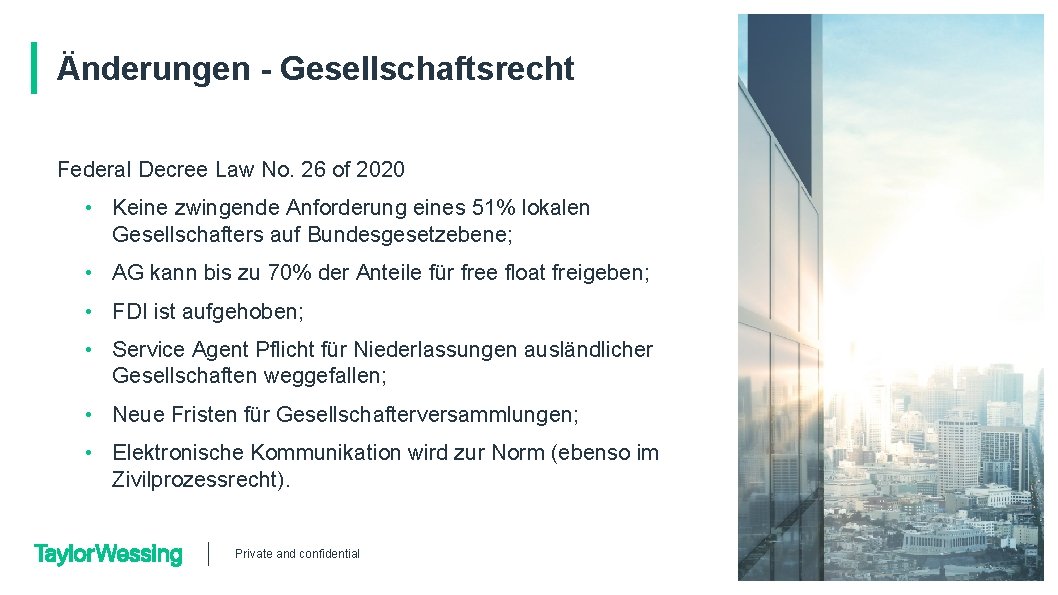 Änderungen - Gesellschaftsrecht

Federal Decree Law No. 26 of 2020

• Keine zwingende Anforderung eines 51% lokalen Gesellschafters auf Bundesgesetzebene;

• AG kann bis zu 70% der Anteile für free float freigeben;

• FDI ist aufgehoben;

• Service Agent Pflicht für Niederlassungen ausländlicher Gesellschaften weggefallen;

• Neue Fristen für Gesellschafterversammlungen;

• Elektronische Kommunikation wird zur Norm (ebenso im Zivilprozessrecht).

TaylorWessing

Private and confidential